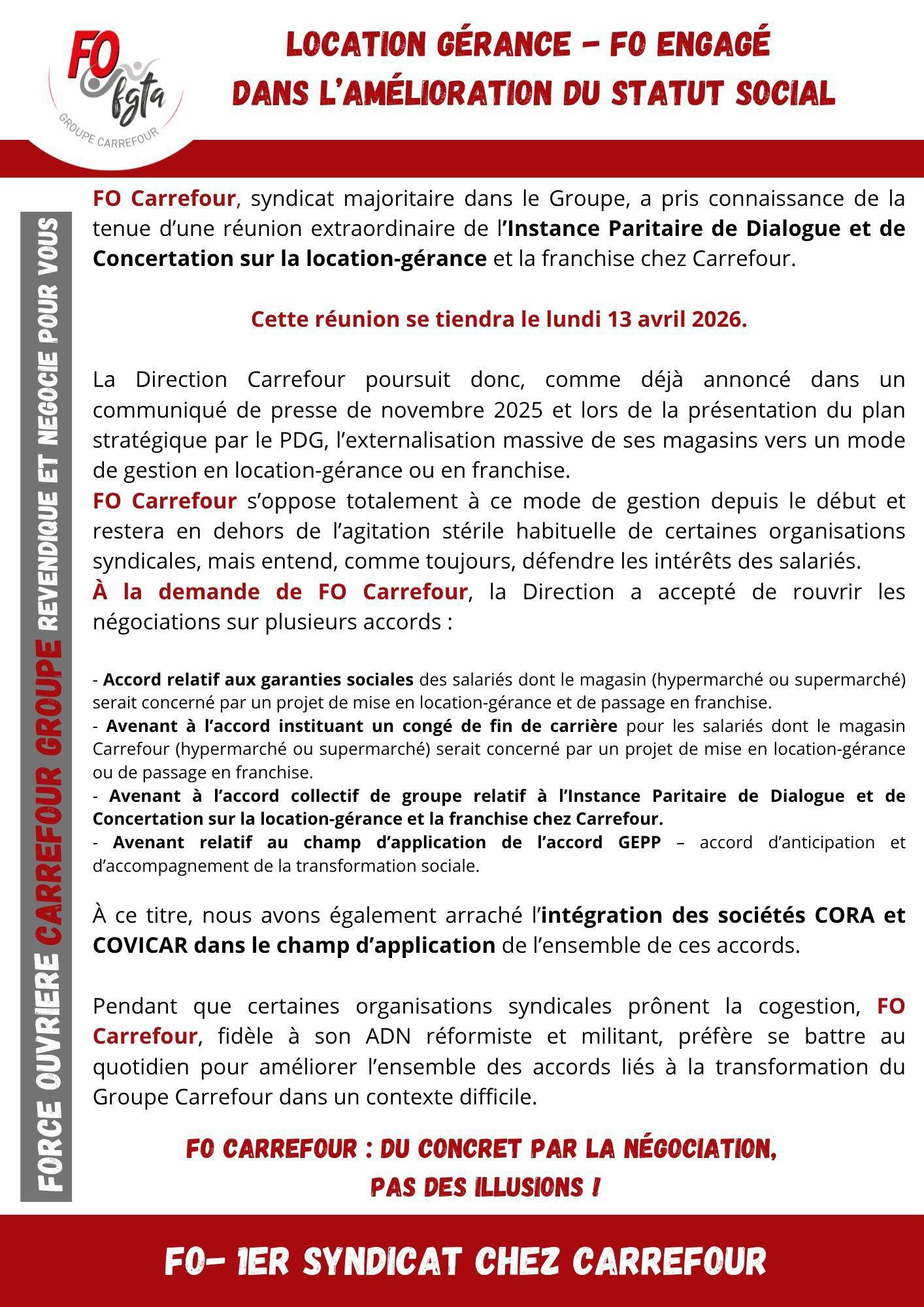 FO fgta
GROUPE CARREFOUR

LOCATION GÉRANCE – FO ENGAGÉ DANS L'AMÉLIORATION DU STATUT SOCIAL

FORCE OUVRIERE CARREFOUR GROUPE REVENDIQUE ET NEGOCIE POUR VOUS

FO Carrefour, syndicat majoritaire dans le Groupe, a pris connaissance de la tenue d'une réunion extraordinaire de l'Instance Paritaire de Dialogue et de Concertation sur la location-gérance et la franchise chez Carrefour.

Cette réunion se tiendra le lundi 13 avril 2026.

La Direction Carrefour poursuit donc, comme déjà annoncé dans un communiqué de presse de novembre 2025 et lors de la présentation du plan stratégique par le PDG, l'externalisation massive de ses magasins vers un mode de gestion en location-gérance ou en franchise.
FO Carrefour s'oppose totalement à ce mode de gestion depuis le début et restera en dehors de l'agitation stérile habituelle de certaines organisations syndicales, mais entend, comme toujours, défendre les intérêts des salariés.
À la demande de FO Carrefour, la Direction a accepté de rouvrir les négociations sur plusieurs accords :

- Accord relatif aux garanties sociales des salariés dont le magasin (hypermarché ou supermarché) serait concerné par un projet de mise en location-gérance et de passage en franchise.
- Avenant à l'accord instituant un congé de fin de carrière pour les salariés dont le magasin Carrefour (hypermarché ou supermarché) serait concerné par un projet de mise en location-gérance ou de passage en franchise.
- Avenant à l'accord collectif de groupe relatif à l'Instance Paritaire de Dialogue et de Concertation sur la location-gérance et la franchise chez Carrefour.
- Avenant relatif au champ d'application de l'accord GEPP – accord d'anticipation et d'accompagnement de la transformation sociale.

À ce titre, nous avons également arraché l'intégration des sociétés CORA et COVICAR dans le champ d'application de l'ensemble de ces accords.

Pendant que certaines organisations syndicales prônent la cogestion, FO Carrefour, fidèle à son ADN réformiste et militant, préfère se battre au quotidien pour améliorer l'ensemble des accords liés à la transformation du Groupe Carrefour dans un contexte difficile.

FO CARREFOUR : DU CONCRET PAR LA NÉGOCIATION, PAS DES ILLUSIONS !

FO- 1ER SYNDICAT CHEZ CARREFOUR